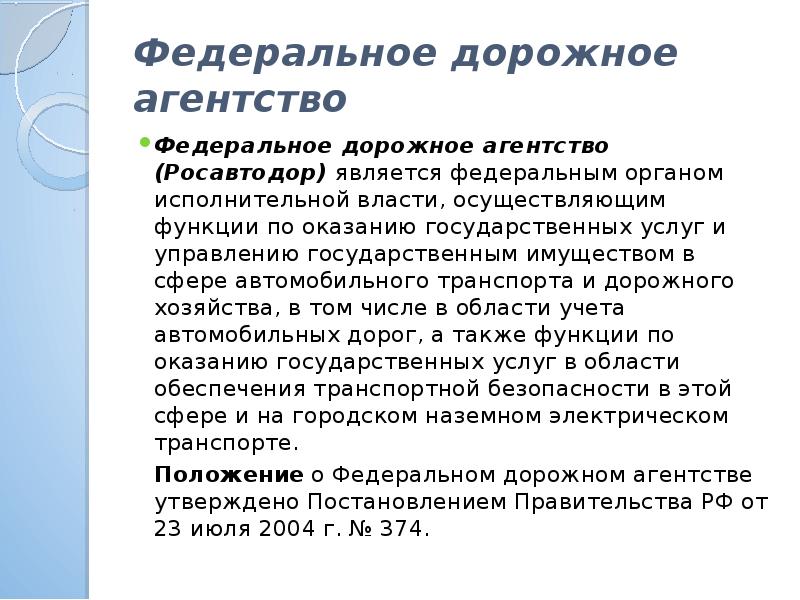 Федеральное дорожное агентство

Федеральное дорожное агентство (Росавтодор) является федеральным органом исполнительной власти, осуществляющим функции по оказанию государственных услуг и управлению государственным имуществом в сфере автомобильного транспорта и дорожного хозяйства, в том числе в области учета автомобильных дорог, а также функции по оказанию государственных услуг в области обеспечения транспортной безопасности в этой сфере и на городском наземном электрическом транспорте.

Положение о Федеральном дорожном агентстве утверждено Постановлением Правительства РФ от 23 июля 2004 г. № 374.